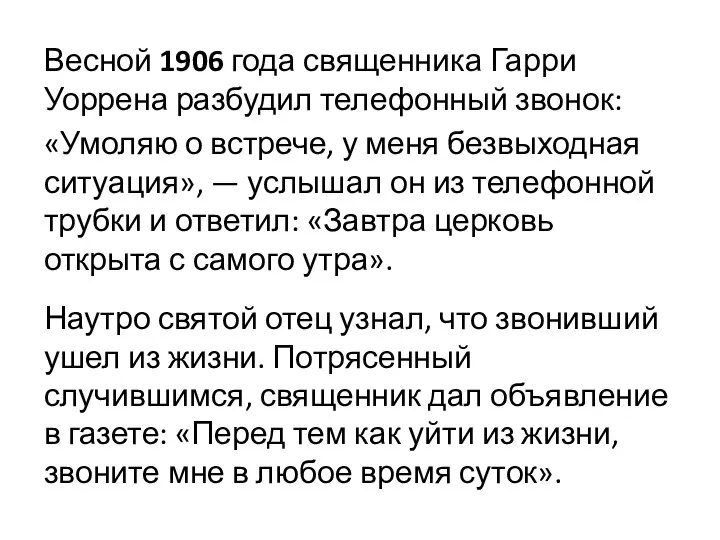 Весной 1906 года священника Гарри Уоррена разбудил телефонный звонок:

«Умоляю о встрече, у меня безвыходная ситуация», — услышал он из телефонной трубки и ответил: «Завтра церковь открыта с самого утра».

Наутро святой отец узнал, что звонивший ушел из жизни. Потрясенный случившимся, священник дал объявление в газете: «Перед тем как уйти из жизни, звоните мне в любое время суток».